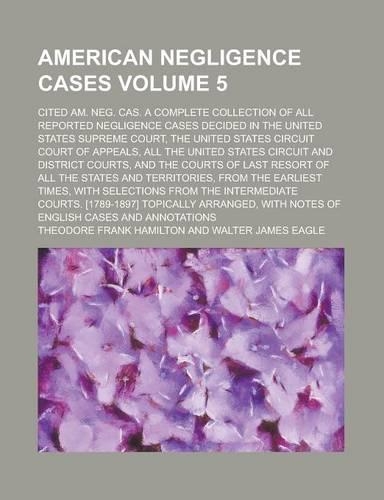 AMERICAN NEGLIGENCE CASES VOLUME 5

CITED AM. NEG. CAS. A COMPLETE COLLECTION OF ALL REPORTED NEGLIGENCE CASES DECIDED IN THE UNITED STATES SUPREME COURT, THE UNITED STATES CIRCUIT COURT OF APPEALS, ALL THE UNITED STATES CIRCUIT AND DISTRICT COURTS, AND THE COURTS OF LAST RESORT OF ALL THE STATES AND TERRITORIES, FROM THE EARLIEST TIMES, WITH SELECTIONS FROM THE INTERMEDIATE COURTS. [1789-1897] TOPICALLY ARRANGED, WITH NOTES OF ENGLISH CASES AND ANNOTATIONS

THEODORE FRANK HAMILTON AND WALTER JAMES EAGLE